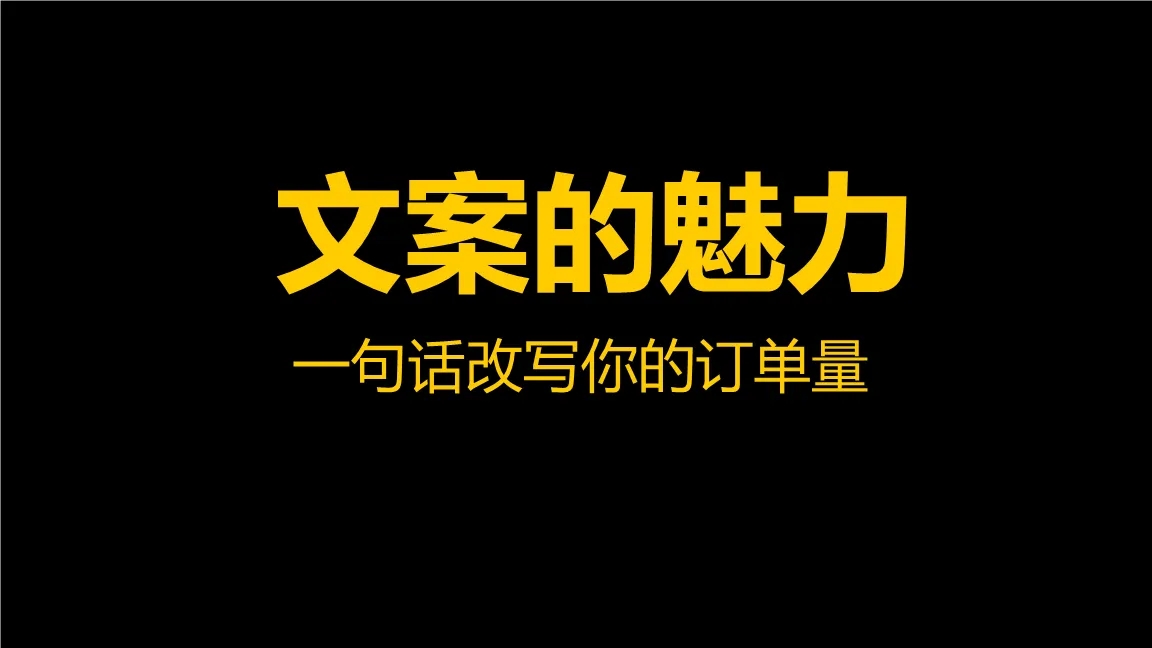 文案的魅力

一句话改写你的订单量